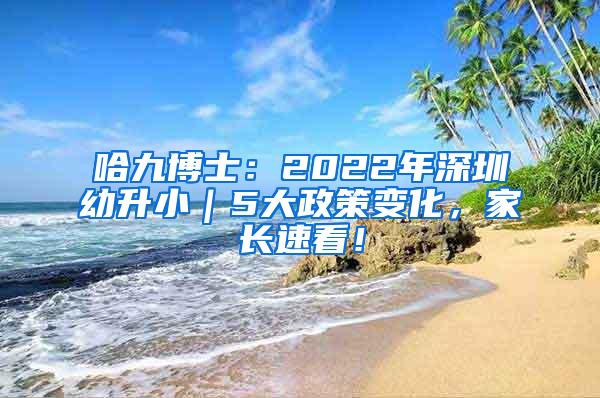 哈九博士：2022年深圳幼升小｜5大政策变化，家长速看！